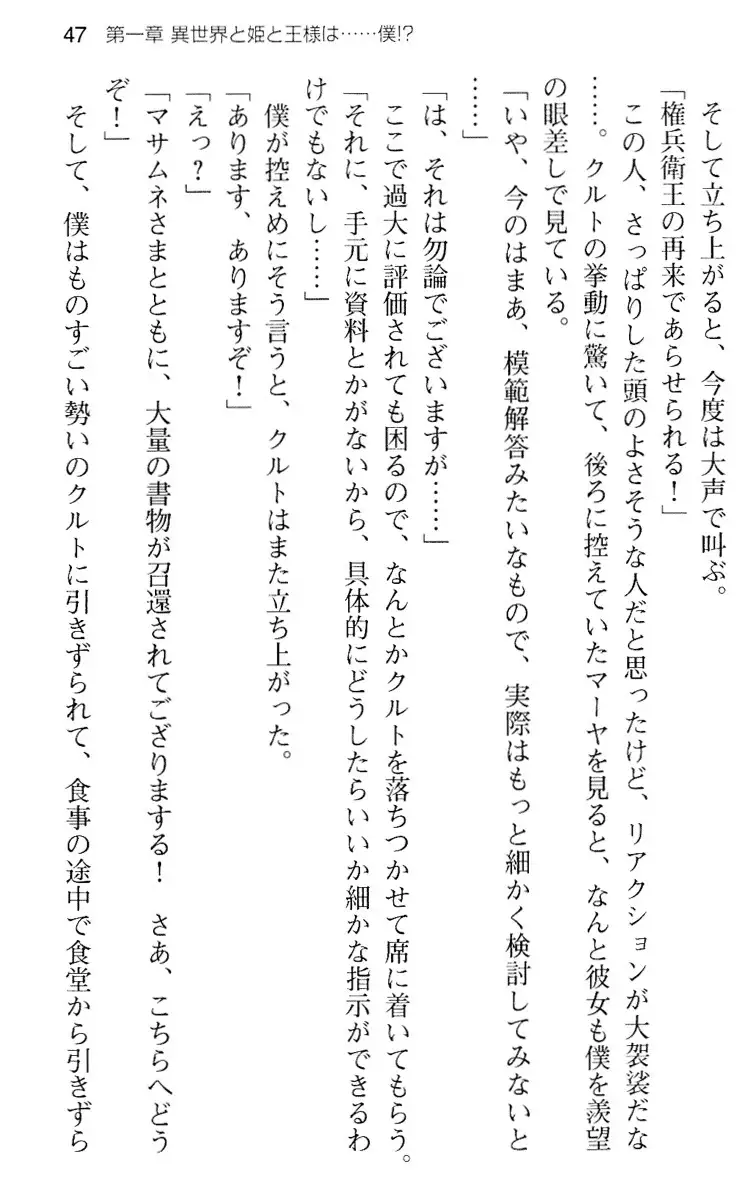 47　第一章 異世界と姫と王様は……僕!?

そして立ち上がると、今度は大声で叫ぶ。
「権兵衛王の再来であらせられる！」
この人、さっぱりした頭のよさそうな人だと思ったけど、リアクションが大袈裟だな……。クルトの挙動に驚いて、後ろに控えていたマーヤを見ると、なんと彼女も僕を羨望の眼差しで見ている。
「いや、今のはまあ、模範解答みたいなもので、実際はもっと細かく検討してみないと……」
「は、それは勿論でございますが……」
ここで過大に評価されても困るので、なんとかクルトを落ちつかせて席に着いてもらう。
「それに、手元に資料とかがないから、具体的にどうしたらいいか細かな指示ができるわけでもないし……」
僕が控えめにそう言うと、クルトはまた立ち上がった。
「あります、ありますぞ！」
「えっ？」
「マサムネさまとともに、大量の書物が召還されてござりまする！　さあ、こちらへどうぞ！」
そして、僕はものすごい勢いのクルトに引きずられて、食事の途中で食堂から引きずら